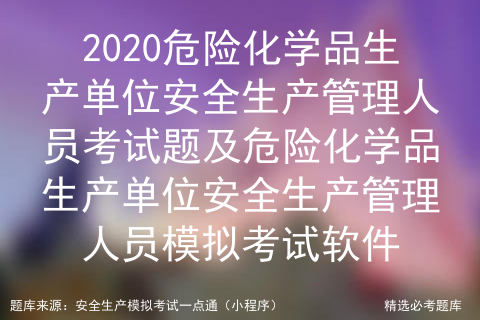 2020危险化学品生产单位安全生产管理人员考试题及危险化学品生产单位安全生产管理人员模拟考试软件

题库来源：安全生产模拟考试一点通（小程序）

精选必考题库